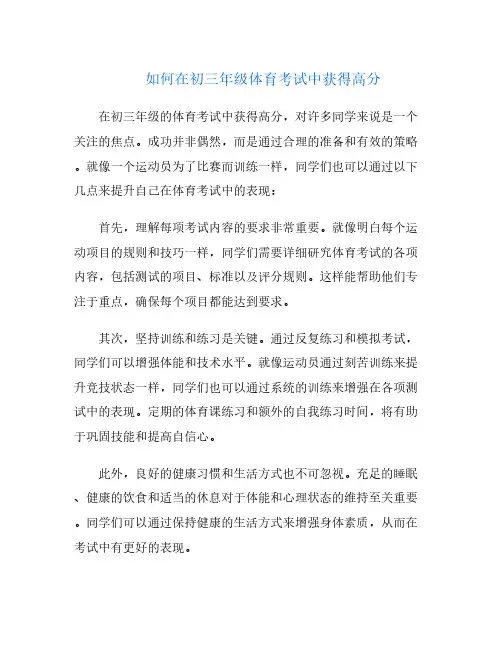 如何在初三年级体育考试中获得高分

在初三年级的体育考试中获得高分，对许多同学来说是一个关注的焦点。成功并非偶然，而是通过合理的准备和有效的策略。就像一个运动员为了比赛而训练一样，同学们也可以通过以下几点来提升自己在体育考试中的表现：

首先，理解每项考试内容的要求非常重要。就像明白每个运动项目的规则和技巧一样，同学们需要详细研究体育考试的各项内容，包括测试的项目、标准以及评分规则。这样能帮助他们专注于重点，确保每个项目都能达到要求。

其次，坚持训练和练习是关键。通过反复练习和模拟考试，同学们可以增强体能和技术水平。就像运动员通过刻苦训练来提升竞技状态一样，同学们也可以通过系统的训练来增强在各项测试中的表现。定期的体育课练习和额外的自我练习时间，将有助于巩固技能和提高自信心。

此外，良好的健康习惯和生活方式也不可忽视。充足的睡眠、健康的饮食和适当的休息对于体能和心理状态的维持至关重要。同学们可以通过保持健康的生活方式来增强身体素质，从而在考试中有更好的表现。